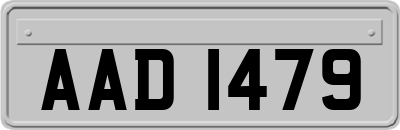 AAD 1479